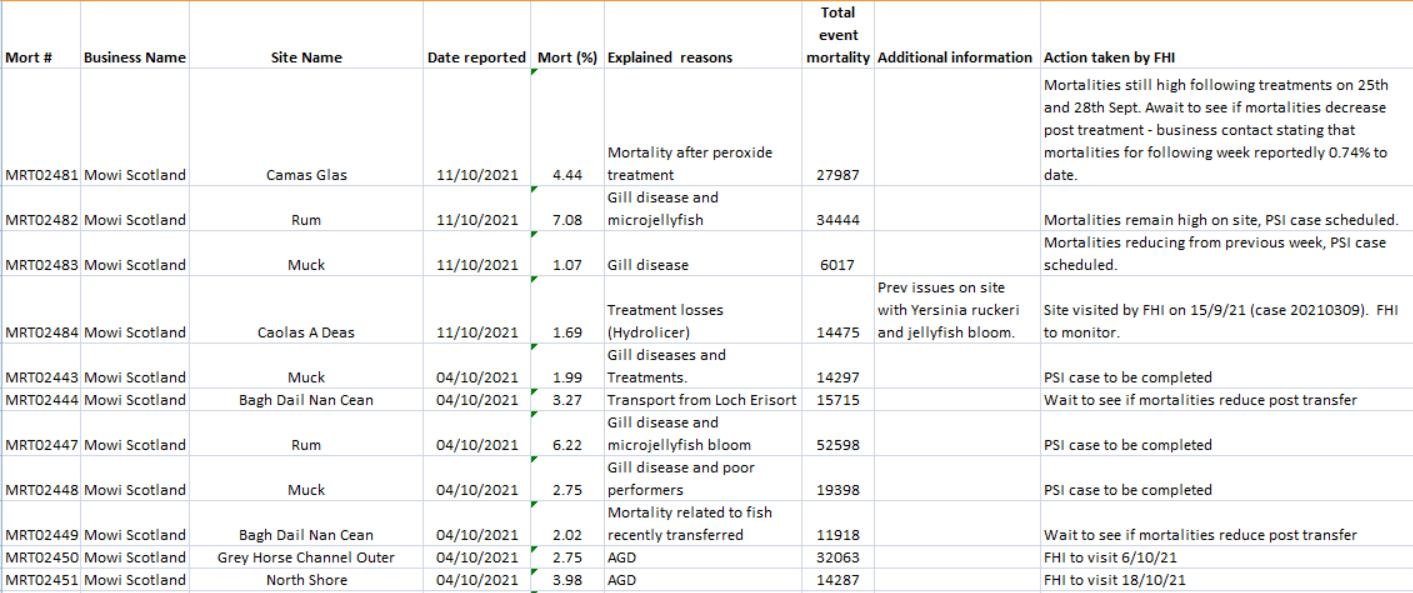 | Mort # | Business Name | Site Name | Date reported | Mort (%) | Explained reasons | Total event mortality | Additional information | Action taken by FHI |
|---|---|---|---|---|---|---|---|---|
| MRT02481 | Mowi Scotland | Camas Glas | 11/10/2021 | 4.44 | Mortality after peroxide treatment | 27987 | | Mortalities still high following treatments on 25th and 28th Sept. Await to see if mortalities decrease post treatment - business contact stating that mortalities for following week reportedly 0.74% to date. |
| MRT02482 | Mowi Scotland | Rum | 11/10/2021 | 7.08 | Gill disease and microjellyfish | 34444 | | Mortalities remain high on site, PSI case scheduled. |
| MRT02483 | Mowi Scotland | Muck | 11/10/2021 | 1.07 | Gill disease | 6017 | | Mortalities reducing from previous week, PSI case scheduled. |
| MRT02484 | Mowi Scotland | Caolas A Deas | 11/10/2021 | 1.69 | Treatment losses (Hydrolicer) | 14475 | Prev issues on site with Yersinia ruckeri and jellyfish bloom. | Site visited by FHI on 15/9/21 (case 20210309). FHI to monitor. |
| MRT02443 | Mowi Scotland | Muck | 04/10/2021 | 1.99 | Gill diseases and Treatments. | 14297 | | PSI case to be completed |
| MRT02444 | Mowi Scotland | Bagh Dail Nan Cean | 04/10/2021 | 3.27 | Transport from Loch Erisort | 15715 | | Wait to see if mortalities reduce post transfer |
| MRT02447 | Mowi Scotland | Rum | 04/10/2021 | 6.22 | Gill disease and microjellyfish bloom | 52598 | | PSI case to be completed |
| MRT02448 | Mowi Scotland | Muck | 04/10/2021 | 2.75 | Gill disease and poor performers | 19398 | | PSI case to be completed |
| MRT02449 | Mowi Scotland | Bagh Dail Nan Cean | 04/10/2021 | 2.02 | Mortality related to fish recently transferred | 11918 | | Wait to see if mortalities reduce post transfer |
| MRT02450 | Mowi Scotland | Grey Horse Channel Outer | 04/10/2021 | 2.75 | AGD | 32063 | | FHI to visit 6/10/21 |
| MRT02451 | Mowi Scotland | North Shore | 04/10/2021 | 3.98 | AGD | 14287 | | FHI to visit 18/10/21 |